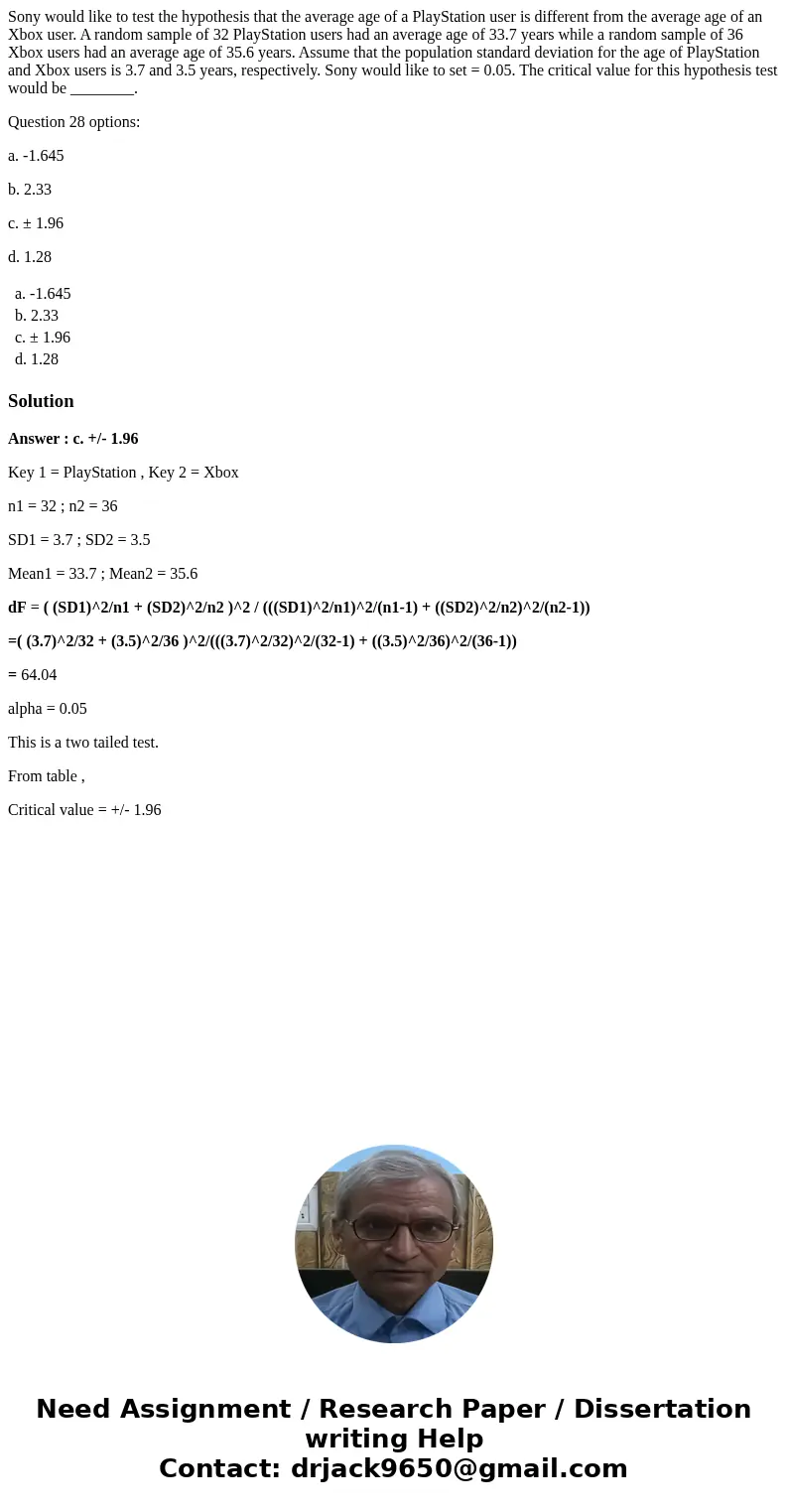 Sony would like to test the hypothesis that the average age of a PlayStation user is different from the average age of an Xbox user. A random sample of 32 PlayStation users had an average age of 33.7 years while a random sample of 36 Xbox users had an average age of 35.6 years. Assume that the population standard deviation for the age of PlayStation and Xbox users is 3.7 and 3.5 years, respectively. Sony would like to set = 0.05. The critical value for this hypothesis test would be ________.

Question 28 options:

a. -1.645

b. 2.33

c. ± 1.96

d. 1.28

a. -1.645
b. 2.33
c. ± 1.96
d. 1.28

Solution

Answer : c. +/- 1.96

Key 1 = PlayStation , Key 2 = Xbox

n1 = 32 ; n2 = 36

SD1 = 3.7 ; SD2 = 3.5

Mean1 = 33.7 ; Mean2 = 35.6

dF = ( (SD1)^2/n1 + (SD2)^2/n2 )^2 / (((SD1)^2/n1)^2/(n1-1) + ((SD2)^2/n2)^2/(n2-1))

=( (3.7)^2/32 + (3.5)^2/36 )^2/(((3.7)^2/32)^2/(32-1) + ((3.5)^2/36)^2/(36-1))

= 64.04

alpha = 0.05

This is a two tailed test.

From table ,

Critical value = +/- 1.96

Need Assignment / Research Paper / Dissertation writing Help
Contact: drjack9650@gmail.com